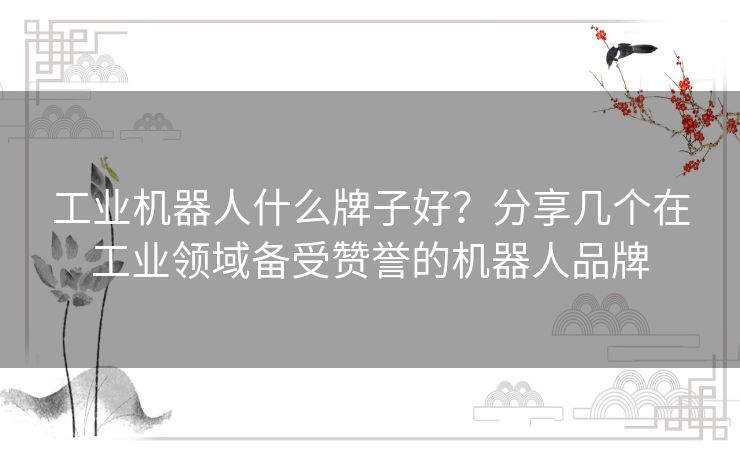 工业机器人什么牌子好？分享几个在工业领域备受赞誉的机器人品牌